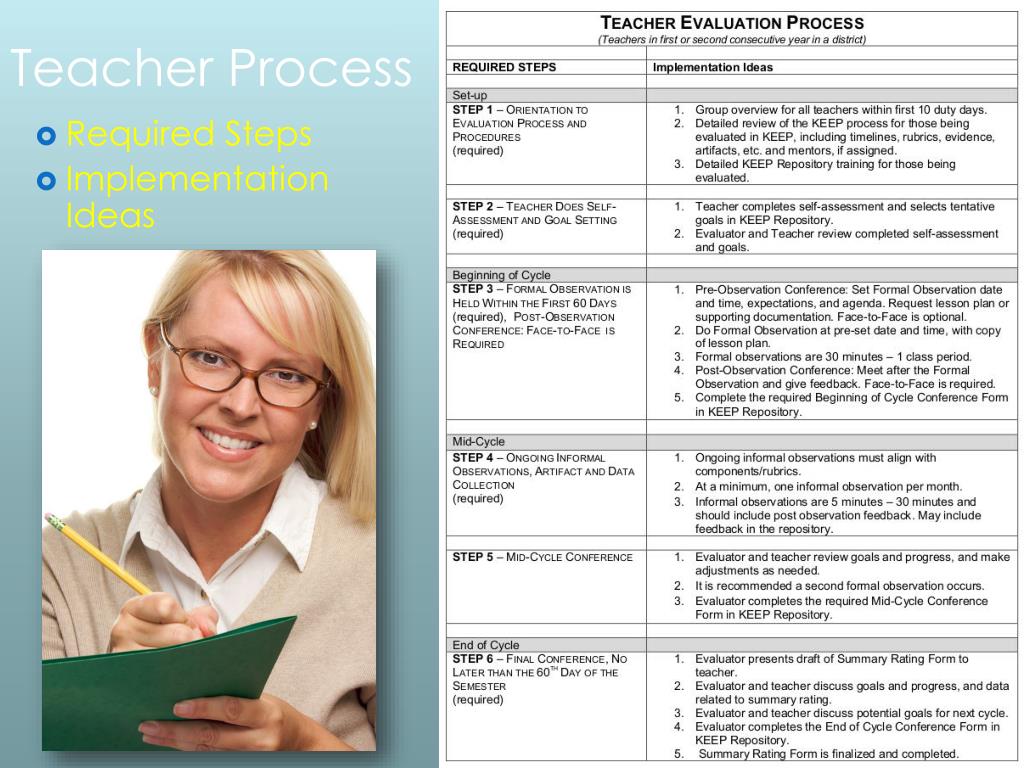 Teacher Process

Required Steps
Implementation Ideas

TEACHER EVALUATION PROCESS
(Teachers in first or second consecutive year in a district)

| REQUIRED STEPS | Implementation Ideas |
|---|---|
| Set-up | |
| STEP 1 – ORIENTATION TO EVALUATION PROCESS AND PROCEDURES (required) | 1. Group overview for all teachers within first 10 duty days. 2. Detailed review of the KEEP process for those being evaluated in KEEP, including timelines, rubrics, evidence, artifacts, etc. and mentors, if assigned. 3. Detailed KEEP Repository training for those being evaluated. |
| STEP 2 – TEACHER DOES SELF-ASSESSMENT AND GOAL SETTING (required) | 1. Teacher completes self-assessment and selects tentative goals in KEEP Repository. 2. Evaluator and Teacher review completed self-assessment and goals. |
| Beginning of Cycle | |
| STEP 3 – FORMAL OBSERVATION IS HELD WITHIN THE FIRST 60 DAYS (required), POST-OBSERVATION CONFERENCE: FACE-TO-FACE IS REQUIRED | 1. Pre-Observation Conference: Set Formal Observation date and time, expectations, and agenda. Request lesson plan or supporting documentation. Face-to-Face is optional. 2. Do Formal Observation at pre-set date and time, with copy of lesson plan. 3. Formal observations are 30 minutes – 1 class period. 4. Post-Observation Conference: Meet after the Formal Observation and give feedback. Face-to-Face is required. 5. Complete the required Beginning of Cycle Conference Form in KEEP Repository. |
| Mid-Cycle | |
| STEP 4 – ONGOING INFORMAL OBSERVATIONS, ARTIFACT AND DATA COLLECTION (required) | 1. Ongoing informal observations must align with components/rubrics. 2. At a minimum, one informal observation per month. 3. Informal observations are 5 minutes – 30 minutes and should include post observation feedback. May include feedback in the repository. |
| STEP 5 – MID-CYCLE CONFERENCE | 1. Evaluator and teacher review goals and progress, and make adjustments as needed. 2. It is recommended a second formal observation occurs. 3. Evaluator completes the required Mid-Cycle Conference Form in KEEP Repository. |
| End of Cycle | |
| STEP 6 – FINAL CONFERENCE, NO LATER THAN THE $60^{TH}$ DAY OF THE SEMESTER (required) | 1. Evaluator presents draft of Summary Rating Form to teacher. 2. Evaluator and teacher discuss goals and progress, and data related to summary rating. 3. Evaluator and teacher discuss potential goals for next cycle. 4. Evaluator completes the End of Cycle Conference Form in KEEP Repository. 5. Summary Rating Form is finalized and completed. |